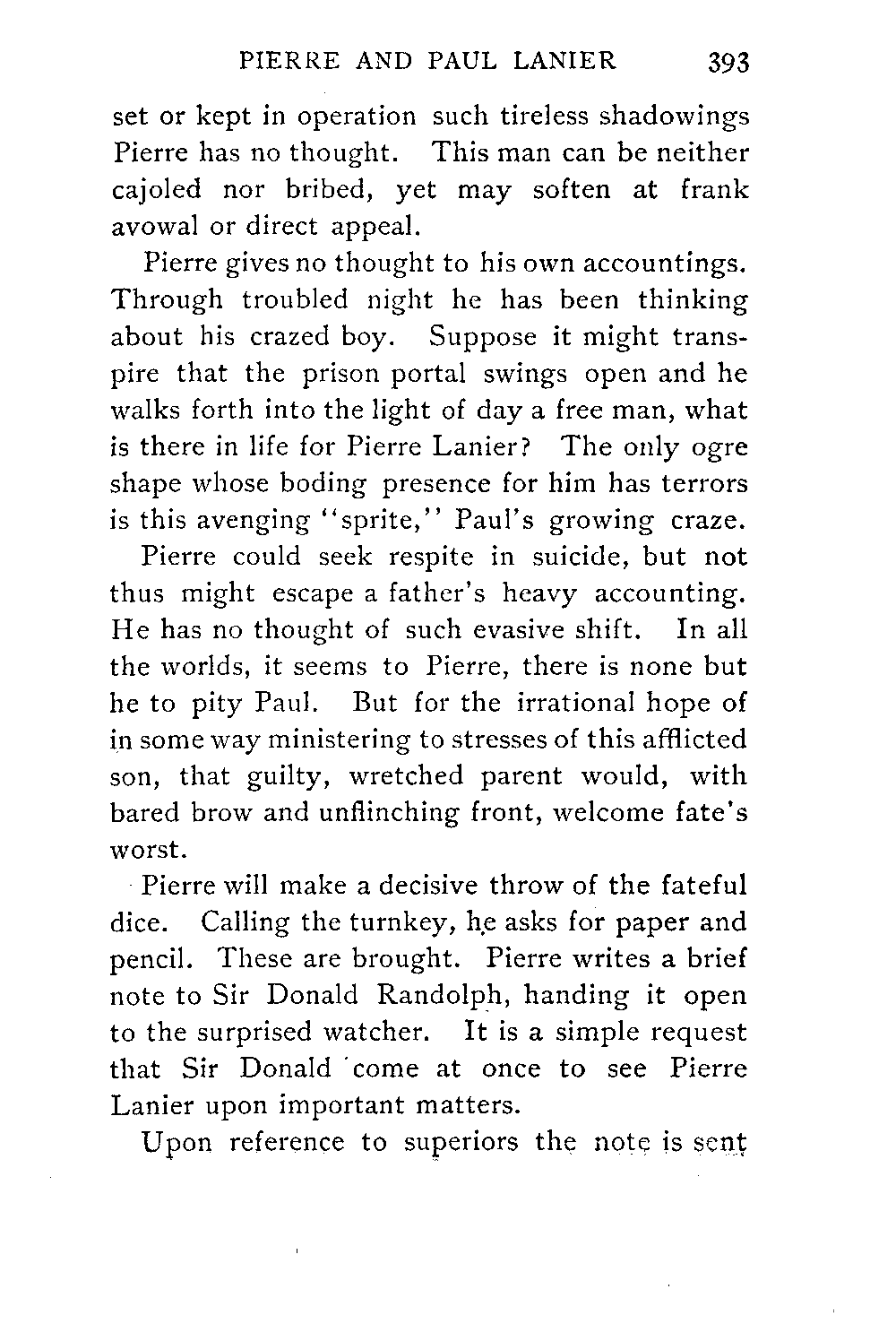 PIERRE AND PAUL LANIER 393

set or kept in operation such tireless shadowings Pierre has no thought. This man can be neither cajoled nor bribed, yet may soften at frank avowal or direct appeal.

Pierre gives no thought to his own accountings. Through troubled night he has been thinking about his crazed boy. Suppose it might transpire that the prison portal swings open and he walks forth into the light of day a free man, what is there in life for Pierre Lanier? The only ogre shape whose boding presence for him has terrors is this avenging "sprite," Paul's growing craze.

Pierre could seek respite in suicide, but not thus might escape a father's heavy accounting. He has no thought of such evasive shift. In all the worlds, it seems to Pierre, there is none but he to pity Paul. But for the irrational hope of in some way ministering to stresses of this afflicted son, that guilty, wretched parent would, with bared brow and unflinching front, welcome fate's worst.

Pierre will make a decisive throw of the fateful dice. Calling the turnkey, he asks for paper and pencil. These are brought. Pierre writes a brief note to Sir Donald Randolph, handing it open to the surprised watcher. It is a simple request that Sir Donald come at once to see Pierre Lanier upon important matters.

Upon reference to superiors the note is sent